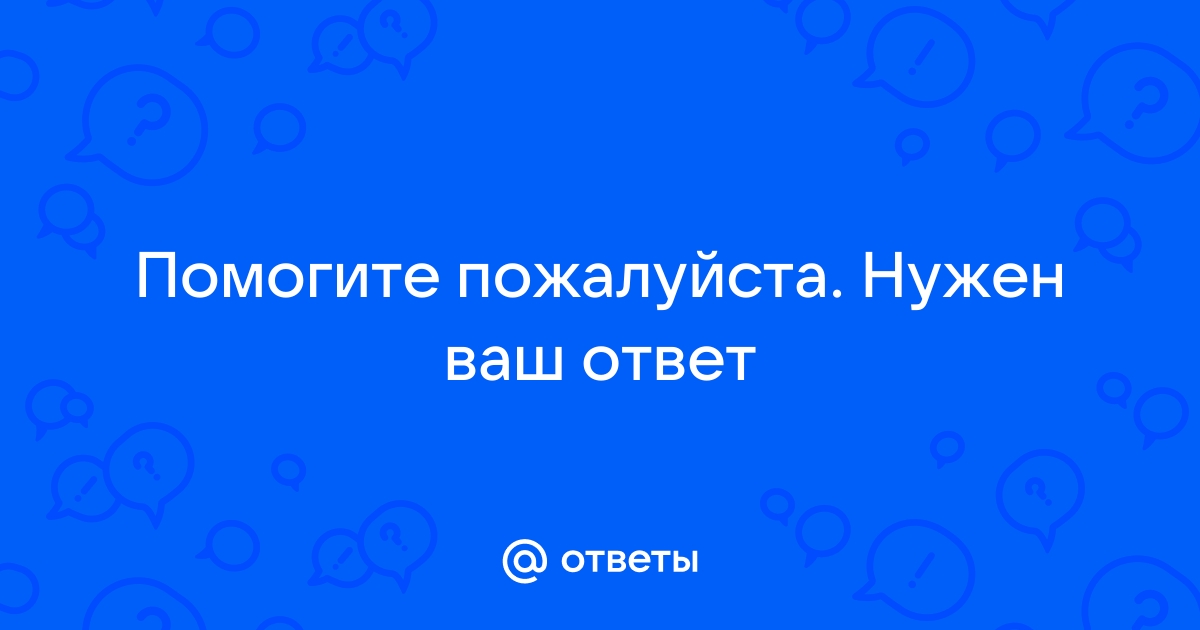 Помогите пожалуйста. Нужен ваш ответ

@ ответы